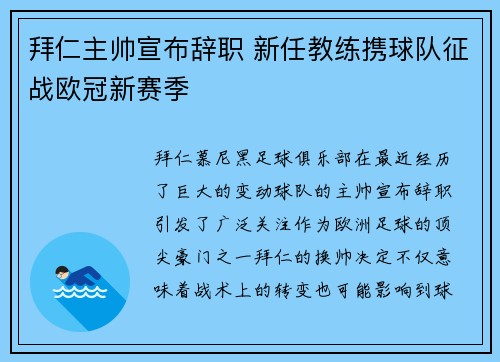 拜仁主帅宣布辞职 新任教练携球队征战欧冠新赛季

拜仁慕尼黑足球俱乐部在最近经历了巨大的变动球队的主帅宣布辞职引发了广泛关注作为欧洲足球的顶尖豪门之一拜仁的换帅决定不仅意味着战术上的转变也可能影响到球